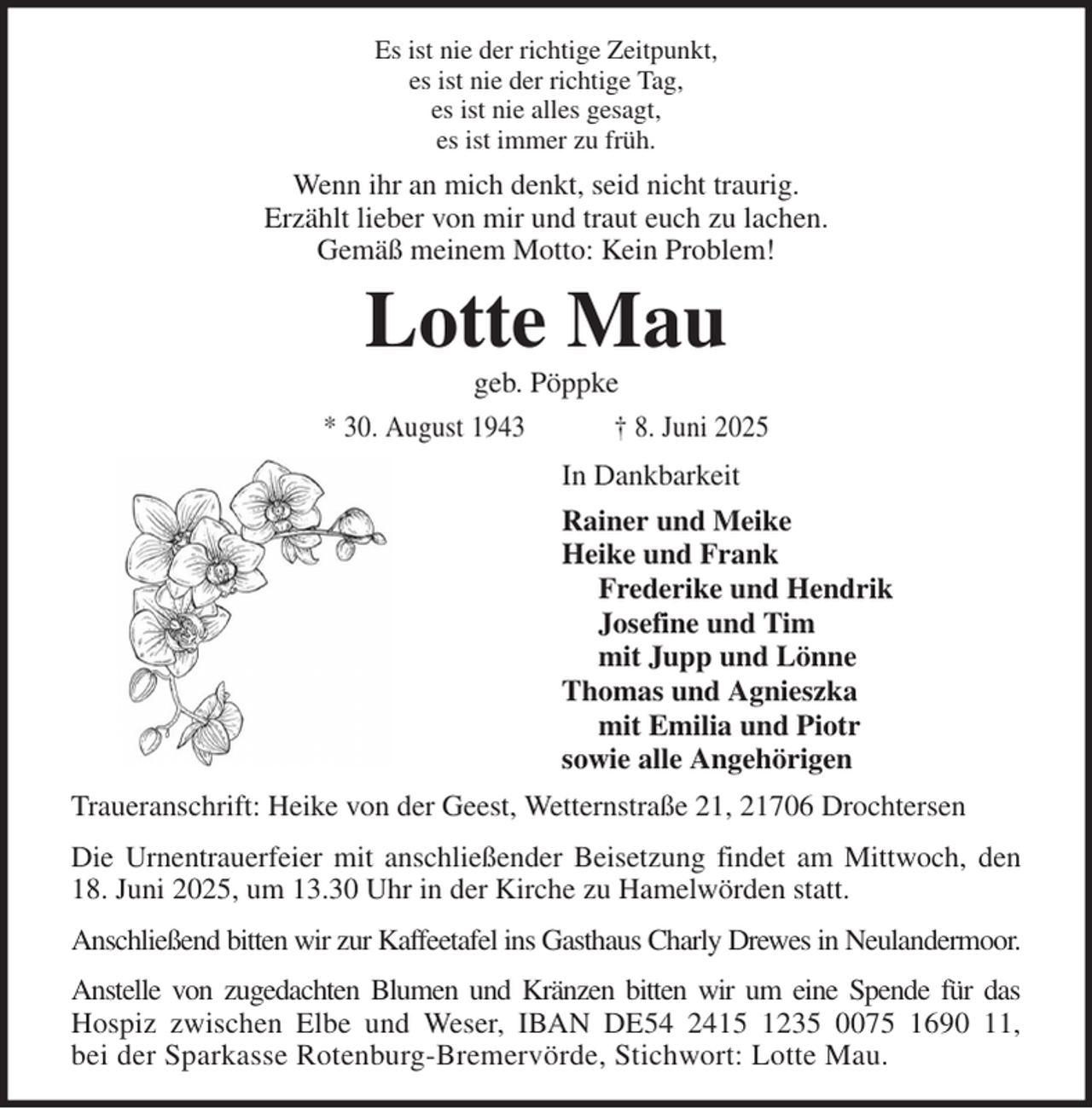 Es ist nie der richtige Zeitpunkt,
es ist nie der richtige Tag,
es ist nie alles gesagt,
es ist immer zu früh.

Wenn ihr an mich denkt, seid nicht traurig.
Erzählt lieber von mir und traut euch zu lachen.
Gemäß meinem Motto: Kein Problem!

Lotte Mau

geb. Pöppke

* 30. August 1943 † 8. Juni 2025

In Dankbarkeit

Rainer und Meike
Heike und Frank
Frederike und Hendrik
Josefine und Tim
mit Jupp und Lönne
Thomas und Agnieszka
mit Emilia und Piotr
sowie alle Angehörigen

Traueranschrift: Heike von der Geest, Wetternstraße 21, 21706 Drochtersen

Die Urnentrauerfeier mit anschließender Beisetzung findet am Mittwoch, den 18. Juni 2025, um 13.30 Uhr in der Kirche zu Hamelwörden statt.

Anschließend bitten wir zur Kaffeetafel ins Gasthaus Charly Drewes in Neulandermoor.

Anstelle von zugedachten Blumen und Kränzen bitten wir um eine Spende für das Hospiz zwischen Elbe und Weser, IBAN DE54 2415 1235 0075 1690 11, bei der Sparkasse Rotenburg-Bremervörde, Stichwort: Lotte Mau.